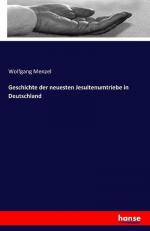 Wolfgang Menzel

Geschichte der neuesten Jesuitenumtriebe in Deutschland

hanse